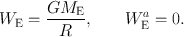 $W_{\mathrm{E}} = \frac{GM_{\mathrm{E}}}{R}, \qquad W_{\mathrm{E}}^{a} = 0.$